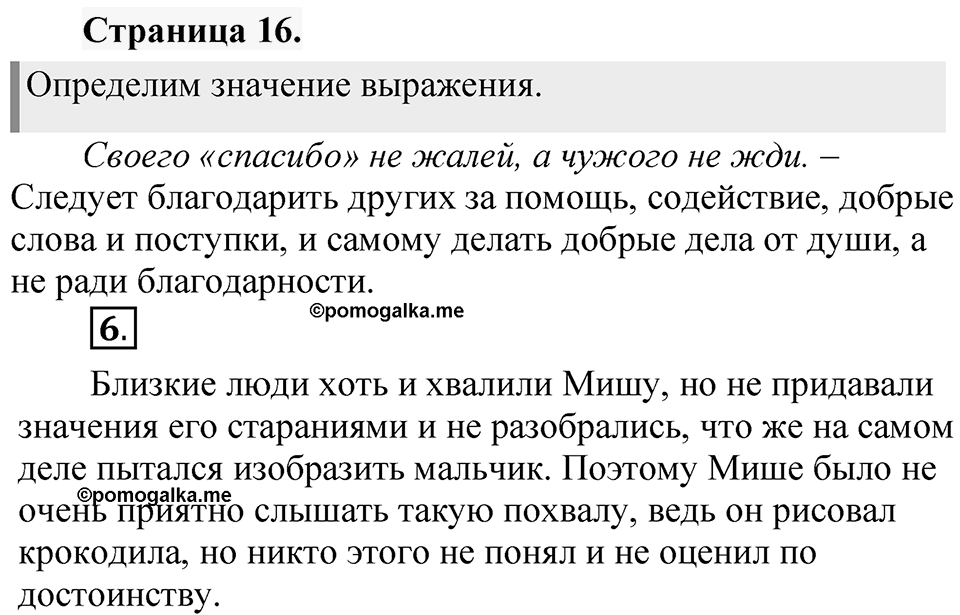 Страница 16.

Определим значение выражения.

Своего «спасибо» не жалей, а чужого не жди. – Следует благодарить других за помощь, содействие, добрые слова и поступки, и самому делать добрые дела от души, а не ради благодарности.

©pomogalka.me

6.

Близкие люди хоть и хвалили Мишу, но не придавали значения его стараниями и не разобрались, что же на самом деле пытался изобразить мальчик. Поэтому Мише было не очень приятно слышать такую похвалу, ведь он рисовал крокодила, но никто этого не понял и не оценил по достоинству.

©pomogalka.me